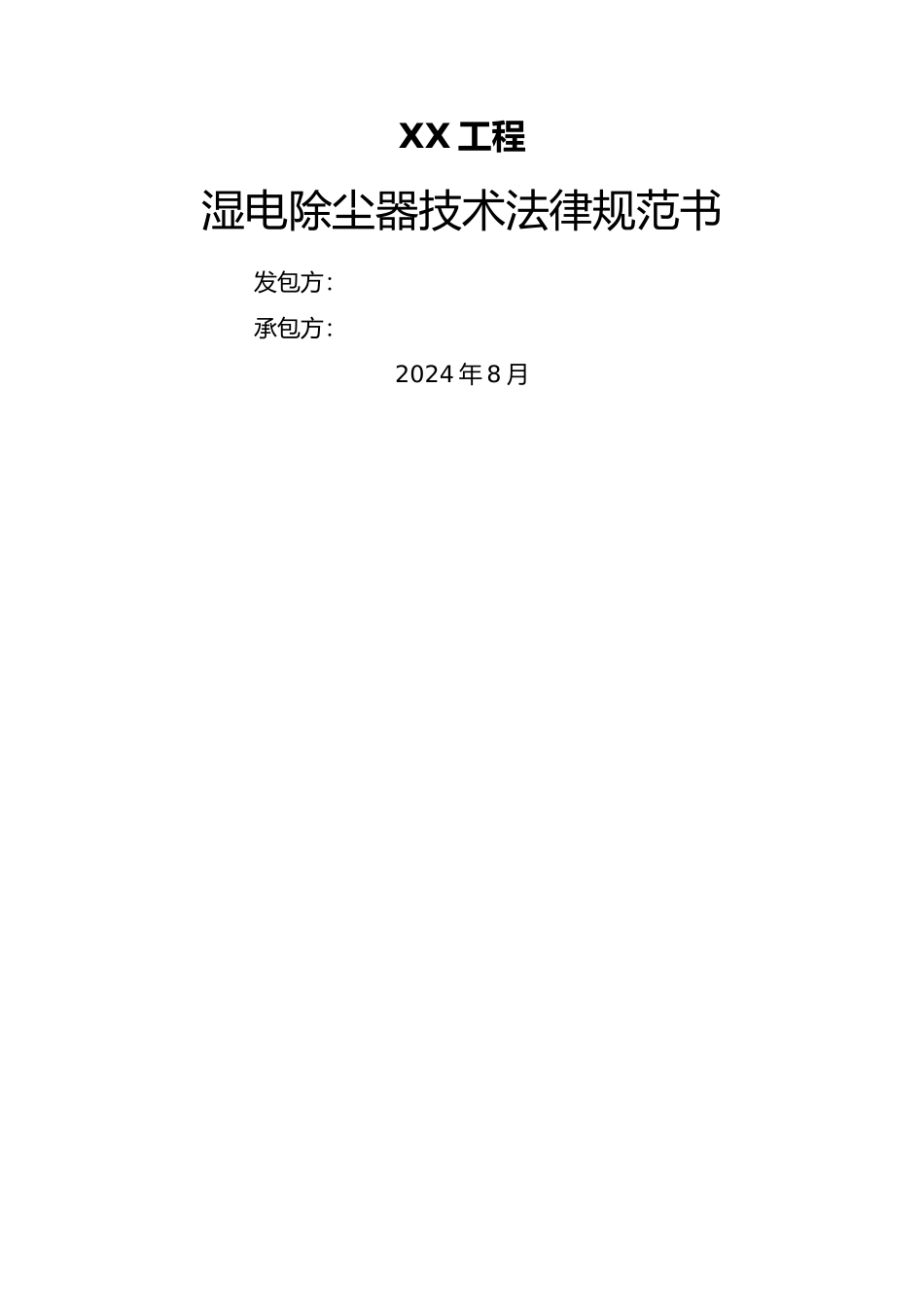 XX 工程

湿电除尘器技术法律规范书

发包方：

承包方：

2024 年 8 月